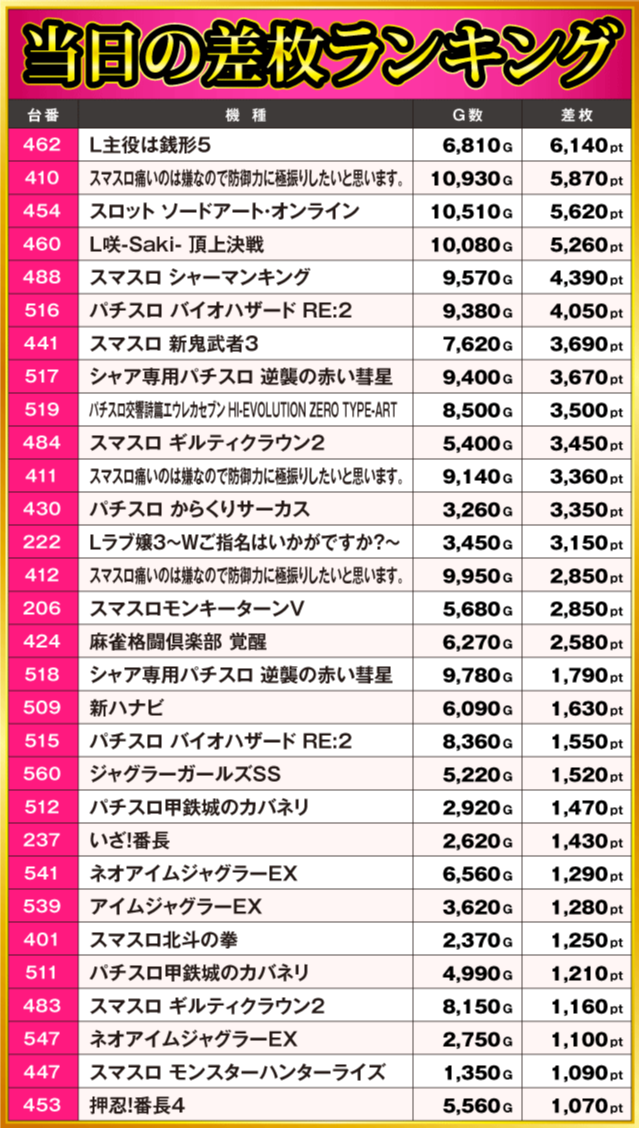 当日の差枚ランキング

| 台番 | 機種 | G数 | 差枚 |
|---|---|---|---|
| 462 | L主役は銭形5 | 6,810G | 6,140pt |
| 410 | スマスロ痛いのは嫌なので防御力に極振りしたいと思います。 | 10,930G | 5,870pt |
| 454 | スロット ソードアート・オンライン | 10,510G | 5,620pt |
| 460 | L咲-Saki- 頂上決戦 | 10,080G | 5,260pt |
| 488 | スマスロ シャーマンキング | 9,570G | 4,390pt |
| 516 | パチスロ バイオハザード RE:2 | 9,380G | 4,050pt |
| 441 | スマスロ 新鬼武者3 | 7,620G | 3,690pt |
| 517 | シャア専用パチスロ 逆襲の赤い彗星 | 9,400G | 3,670pt |
| 519 | パチスロ交響詩篇エウレカセブン HI-EVOLUTION ZERO TYPE-ART | 8,500G | 3,500pt |
| 484 | スマスロ ギルティクラウン2 | 5,400G | 3,450pt |
| 411 | スマスロ痛いのは嫌なので防御力に極振りしたいと思います。 | 9,140G | 3,360pt |
| 430 | パチスロ からくりサーカス | 3,260G | 3,350pt |
| 222 | Lラブ嬢3～Wご指名はいかがですか?～ | 3,450G | 3,150pt |
| 412 | スマスロ痛いのは嫌なので防御力に極振りしたいと思います。 | 9,950G | 2,850pt |
| 206 | スマスロモンキーターンV | 5,680G | 2,850pt |
| 424 | 麻雀格闘倶楽部 覚醒 | 6,270G | 2,580pt |
| 518 | シャア専用パチスロ 逆襲の赤い彗星 | 9,780G | 1,790pt |
| 509 | 新ハナビ | 6,090G | 1,630pt |
| 515 | パチスロ バイオハザード RE:2 | 8,360G | 1,550pt |
| 560 | ジャグラーガールズSS | 5,220G | 1,520pt |
| 512 | パチスロ甲鉄城のカバネリ | 2,920G | 1,470pt |
| 237 | いざ!番長 | 2,620G | 1,430pt |
| 541 | ネオアイムジャグラーEX | 6,560G | 1,290pt |
| 539 | アイムジャグラーEX | 3,620G | 1,280pt |
| 401 | スマスロ北斗の拳 | 2,370G | 1,250pt |
| 511 | パチスロ甲鉄城のカバネリ | 4,990G | 1,210pt |
| 483 | スマスロ ギルティクラウン2 | 8,150G | 1,160pt |
| 547 | ネオアイムジャグラーEX | 2,750G | 1,100pt |
| 447 | スマスロ モンスターハンターライズ | 1,350G | 1,090pt |
| 453 | 押忍!番長4 | 5,560G | 1,070pt |